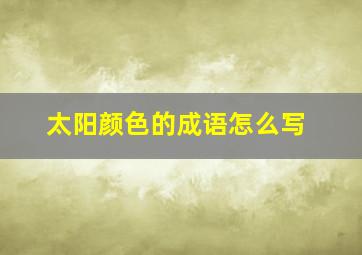 太阳颜色的成语怎么写